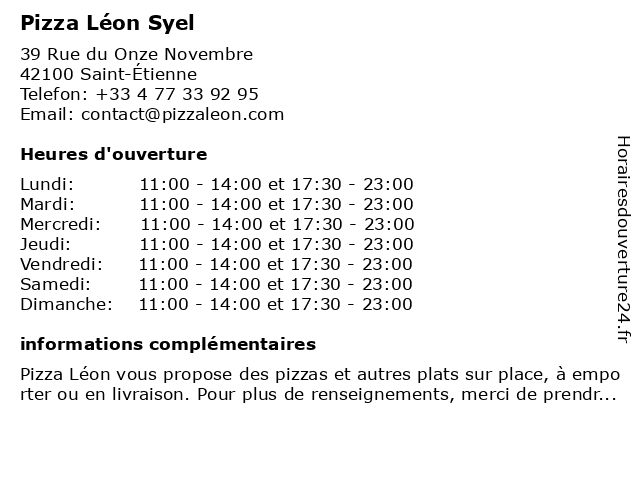 Pizza Léon Syel

39 Rue du Onze Novembre
42100 Saint-Étienne
Telefon: +33 4 77 33 92 95
Email: contact@pizzaleon.com

Heures d'ouverture

| | |
|---|---|
| Lundi: | 11:00 - 14:00 et 17:30 - 23:00 |
| Mardi: | 11:00 - 14:00 et 17:30 - 23:00 |
| Mercredi: | 11:00 - 14:00 et 17:30 - 23:00 |
| Jeudi: | 11:00 - 14:00 et 17:30 - 23:00 |
| Vendredi: | 11:00 - 14:00 et 17:30 - 23:00 |
| Samedi: | 11:00 - 14:00 et 17:30 - 23:00 |
| Dimanche: | 11:00 - 14:00 et 17:30 - 23:00 |

informations complémentaires

Pizza Léon vous propose des pizzas et autres plats sur place, à emporter ou en livraison. Pour plus de renseignements, merci de prendr...

Horairesdouverture24.fr